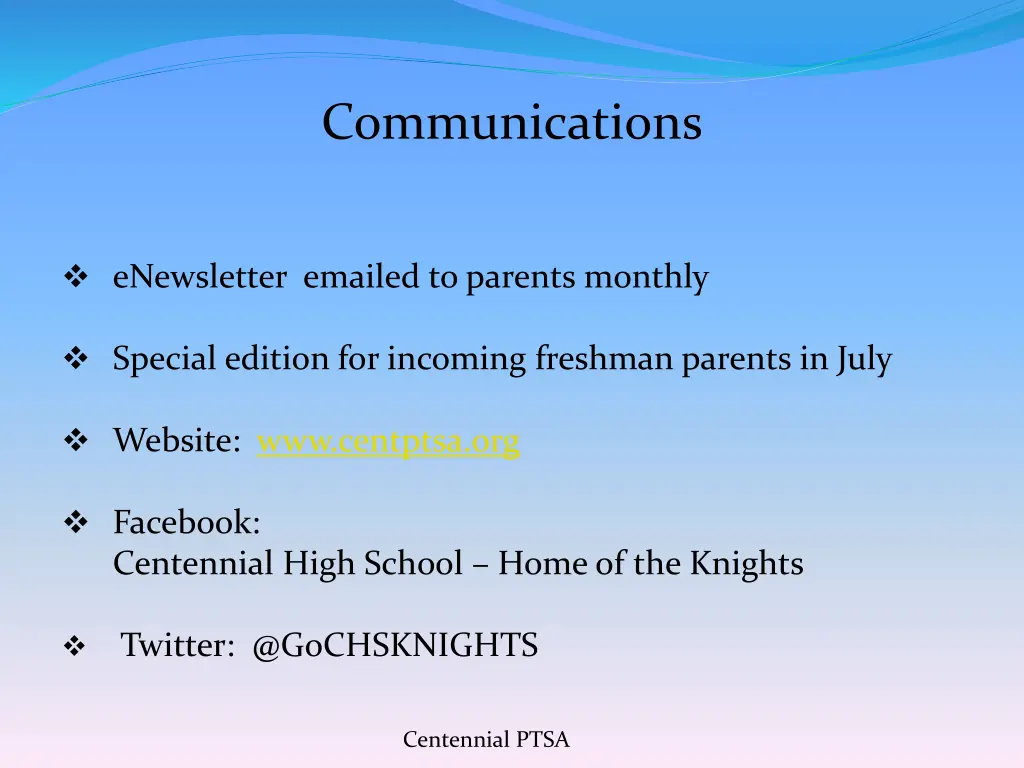 Communications

❖ eNewsletter emailed to parents monthly

❖ Special edition for incoming freshman parents in July

❖ Website: www.centptsa.org

❖ Facebook:
Centennial High School – Home of the Knights

❖ Twitter: @GoCHSKNIGHTS

Centennial PTSA